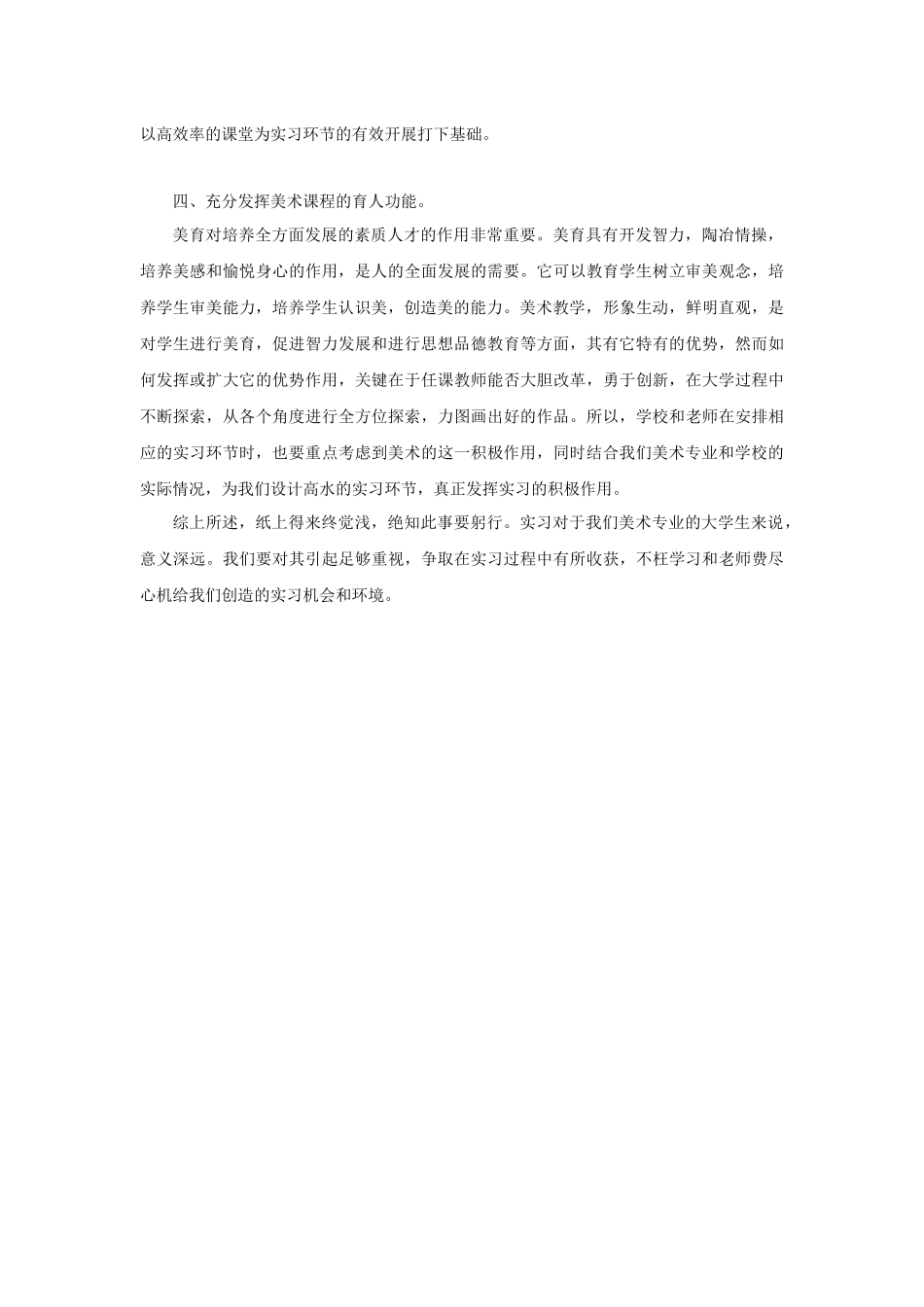 以高效率的课堂为实习环节的有效开展打下基础。

四、充分发挥美术课程的育人功能。

美育对培养全方面发展的素质人才的作用非常重要。美育具有开发智力，陶冶情操，培养美感和愉悦身心的作用，是人的全面发展的需要。它可以教育学生树立审美观念，培养学生审美能力，培养学生认识美，创造美的能力。美术教学，形象生动，鲜明直观，是对学生进行美育，促进智力发展和进行思想品德教育等方面，其有它特有的优势，然而如何发挥或扩大它的优势作用，关键在于任课教师能否大胆改革，勇于创新，在大学过程中不断探索，从各个角度进行全方位探索，力图画出好的作品。所以，学校和老师在安排相应的实习环节时，也要重点考虑到美术的这一积极作用，同时结合我们美术专业和学校的实际情况，为我们设计高水的实习环节，真正发挥实习的积极作用。

综上所述，纸上得来终觉浅，绝知此事要躬行。实习对于我们美术专业的大学生来说，意义深远。我们要对其引起足够重视，争取在实习过程中有所收获，不枉学习和老师费尽心机给我们创造的实习机会和环境。